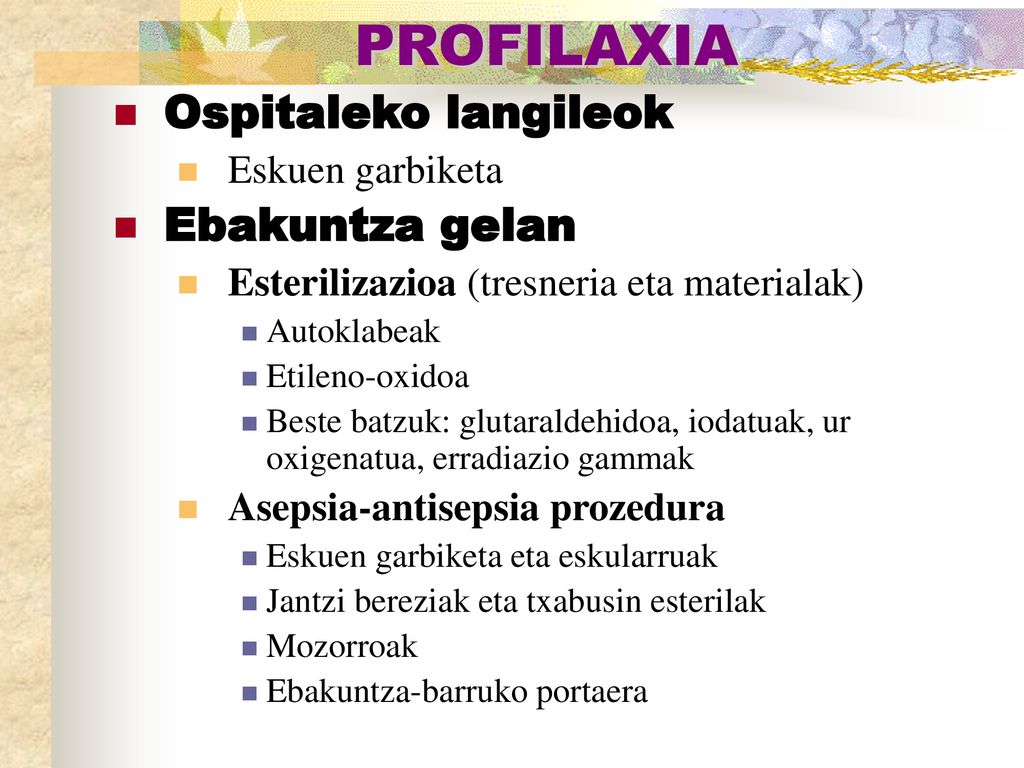 PROFILAXIA

Ospitaleko langileok

Eskuen garbiketa

Ebakuntza gelan

Esterilizazioa (tresneria eta materialak)

Autoklabeak

Etileno-oxidoa

Beste batzuk: glutaraldehidoa, iodatuak, ur oxigenatua, erradiazio gammak

Asepsia-antisepsia prozedura

Eskuen garbiketa eta eskularruak

Jantzi bereziak eta txabusin esterilak

Mozorroak

Ebakuntza-barruko portaera